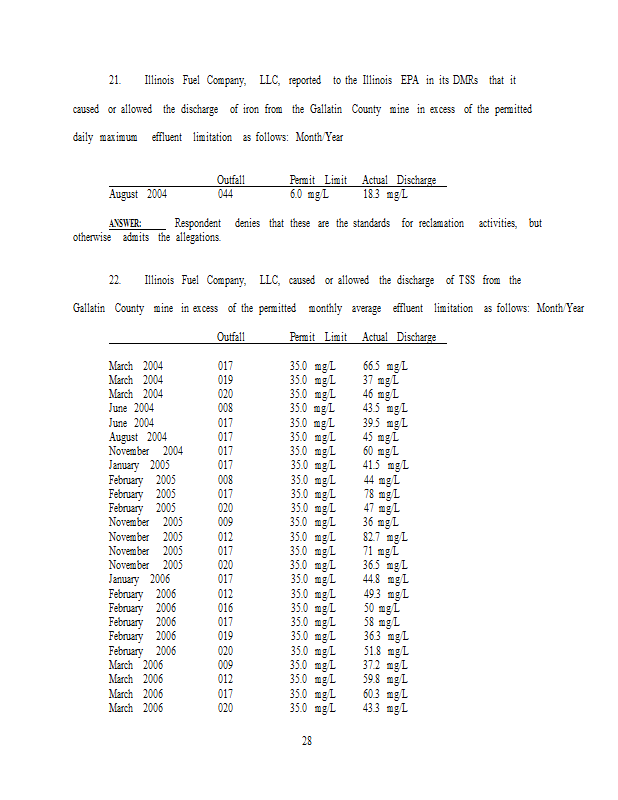 21. Illinois Fuel Company, LLC, reported to the Illinois EPA in its DMRs that it caused or allowed the discharge of iron from the Gallatin County mine in excess of the permitted daily maximum effluent limitation as follows: Month/Year

| | Outfall | Permit Limit | Actual Discharge |
|---|---|---|---|
| August 2004 | 044 | 6.0 mg/L | 18.3 mg/L |

ANSWER: Respondent denies that these are the standards for reclamation activities, but otherwise admits the allegations.

22. Illinois Fuel Company, LLC, caused or allowed the discharge of TSS from the Gallatin County mine in excess of the permitted monthly average effluent limitation as follows: Month/Year

| | Outfall | Permit Limit | Actual Discharge |
|---|---|---|---|
| March 2004 | 017 | 35.0 mg/L | 66.5 mg/L |
| March 2004 | 019 | 35.0 mg/L | 37 mg/L |
| March 2004 | 020 | 35.0 mg/L | 46 mg/L |
| June 2004 | 008 | 35.0 mg/L | 43.5 mg/L |
| June 2004 | 017 | 35.0 mg/L | 39.5 mg/L |
| August 2004 | 017 | 35.0 mg/L | 45 mg/L |
| November 2004 | 017 | 35.0 mg/L | 60 mg/L |
| January 2005 | 017 | 35.0 mg/L | 41.5 mg/L |
| February 2005 | 008 | 35.0 mg/L | 44 mg/L |
| February 2005 | 017 | 35.0 mg/L | 78 mg/L |
| February 2005 | 020 | 35.0 mg/L | 47 mg/L |
| November 2005 | 009 | 35.0 mg/L | 36 mg/L |
| November 2005 | 012 | 35.0 mg/L | 82.7 mg/L |
| November 2005 | 017 | 35.0 mg/L | 71 mg/L |
| November 2005 | 020 | 35.0 mg/L | 36.5 mg/L |
| January 2006 | 017 | 35.0 mg/L | 44.8 mg/L |
| February 2006 | 012 | 35.0 mg/L | 49.3 mg/L |
| February 2006 | 016 | 35.0 mg/L | 50 mg/L |
| February 2006 | 017 | 35.0 mg/L | 58 mg/L |
| February 2006 | 019 | 35.0 mg/L | 36.3 mg/L |
| February 2006 | 020 | 35.0 mg/L | 51.8 mg/L |
| March 2006 | 009 | 35.0 mg/L | 37.2 mg/L |
| March 2006 | 012 | 35.0 mg/L | 59.8 mg/L |
| March 2006 | 017 | 35.0 mg/L | 60.3 mg/L |
| March 2006 | 020 | 35.0 mg/L | 43.3 mg/L |

28